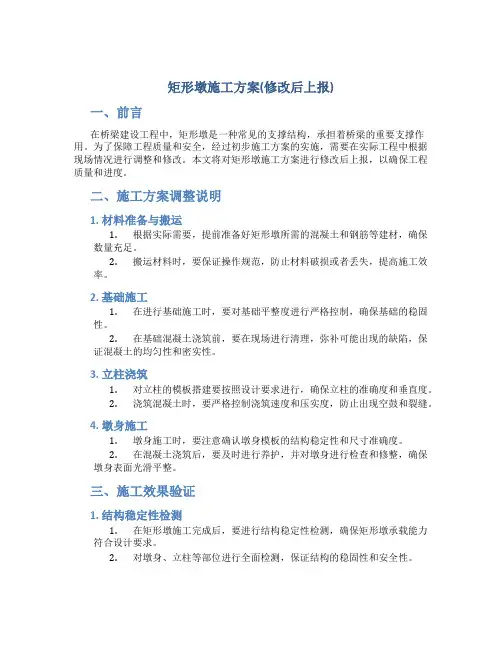 矩形墩施工方案(修改后上报)

一、前言

在桥梁建设工程中，矩形墩是一种常见的支撑结构，承担着桥梁的重要支撑作用。为了保障工程质量和安全，经过初步施工方案的实施，需要在实际工程中根据现场情况进行调整和修改。本文将对矩形墩施工方案进行修改后上报，以确保工程质量和进度。

二、施工方案调整说明

1. 材料准备与搬运

1. 根据实际需要，提前准备好矩形墩所需的混凝土和钢筋等建材，确保数量充足。

2. 搬运材料时，要保证操作规范，防止材料破损或者丢失，提高施工效率。

2. 基础施工

1. 在进行基础施工时，要对基础平整度进行严格控制，确保基础的稳固性。

2. 在基础混凝土浇筑前，要在现场进行清理，弥补可能出现的缺陷，保证混凝土的均匀性和密实性。

3. 立柱浇筑

1. 对立柱的模板搭建要按照设计要求进行，确保立柱的准确度和垂直度。

2. 浇筑混凝土时，要严格控制浇筑速度和压实度，防止出现空鼓和裂缝。

4. 墩身施工

1. 墩身施工时，要注意确认墩身模板的结构稳定性和尺寸准确度。

2. 在混凝土浇筑后，要及时进行养护，并对墩身进行检查和修整，确保墩身表面光滑平整。

三、施工效果验证

1. 结构稳定性检测

1. 在矩形墩施工完成后，要进行结构稳定性检测，确保矩形墩承载能力符合设计要求。

2. 对墩身、立柱等部位进行全面检测，保证结构的稳固性和安全性。